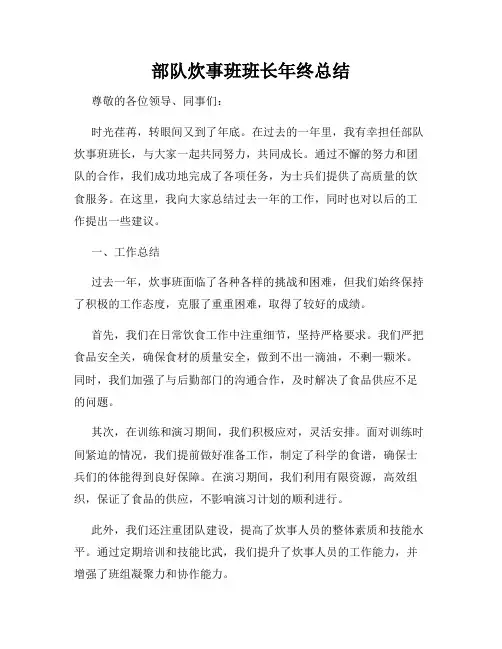 部队炊事班班长年终总结

尊敬的各位领导、同事们：

时光荏苒，转眼间又到了年底。在过去的一年里，我有幸担任部队炊事班班长，与大家一起共同努力，共同成长。通过不懈的努力和团队的合作，我们成功地完成了各项任务，为士兵们提供了高质量的饮食服务。在这里，我向大家总结过去一年的工作，同时也对以后的工作提出一些建议。

一、工作总结

过去一年，炊事班面临了各种各样的挑战和困难，但我们始终保持了积极的工作态度，克服了重重困难，取得了较好的成绩。

首先，我们在日常饮食工作中注重细节，坚持严格要求。我们严把食品安全关，确保食材的质量安全，做到不出一滴油，不剩一颗米。同时，我们加强了与后勤部门的沟通合作，及时解决了食品供应不足的问题。

其次，在训练和演习期间，我们积极应对，灵活安排。面对训练时间紧迫的情况，我们提前做好准备工作，制定了科学的食谱，确保士兵们的体能得到良好保障。在演习期间，我们利用有限资源，高效组织，保证了食品的供应，不影响演习计划的顺利进行。

此外，我们还注重团队建设，提高了炊事人员的整体素质和技能水平。通过定期培训和技能比武，我们提升了炊事人员的工作能力，并增强了班组凝聚力和协作能力。